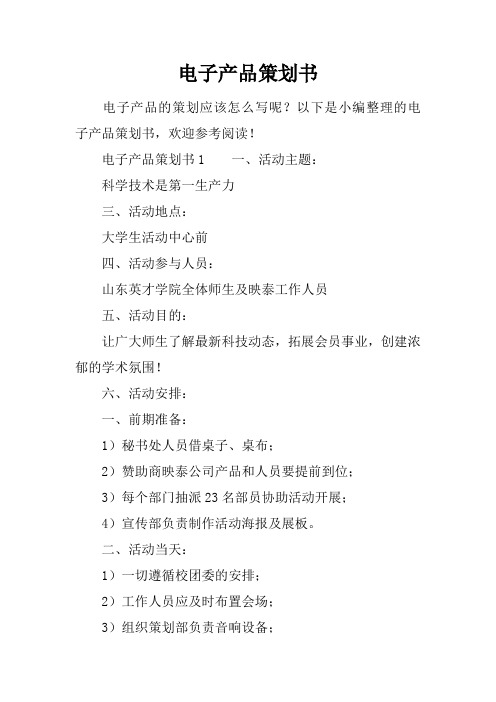 电子产品策划书

电子产品的策划应该怎么写呢？以下是小编整理的电子产品策划书，欢迎参考阅读！

电子产品策划书1　　一、活动主题：

科学技术是第一生产力

三、活动地点：

大学生活动中心前

四、活动参与人员：

山东英才学院全体师生及映泰工作人员

五、活动目的：

让广大师生了解最新科技动态，拓展会员事业，创建浓郁的学术氛围！

六、活动安排：

一、前期准备：

1）秘书处人员借桌子、桌布；

2）赞助商映泰公司产品和人员要提前到位；

3）每个部门抽派23名部员协助活动开展；

4）宣传部负责制作活动海报及展板。

二、活动当天：

1）一切遵循校团委的安排；

2）工作人员应及时布置会场；

3）组织策划部负责音响设备；